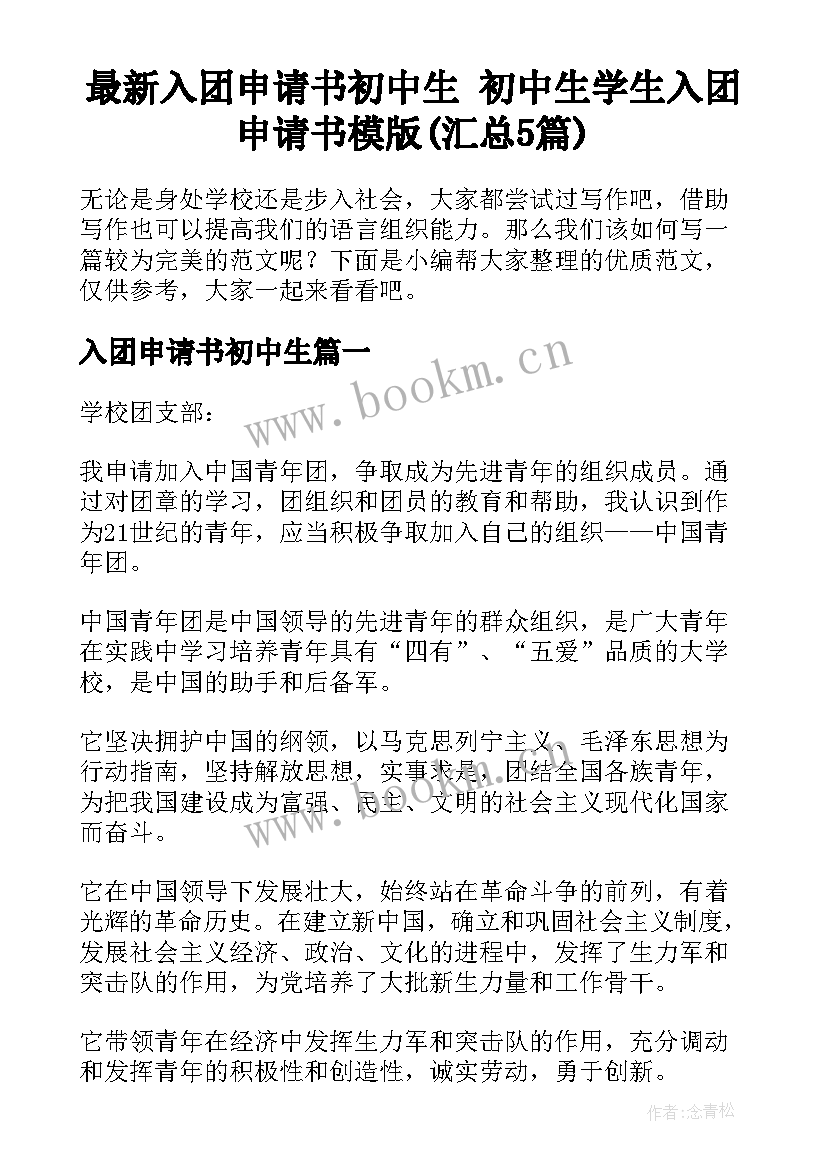 最新入团申请书初中生 初中生学生入团申请书模版(汇总5篇)

无论是身处学校还是步入社会，大家都尝试过写作吧，借助写作也可以提高我们的语言组织能力。那么我们该如何写一篇较为完美的范文呢？下面是小编帮大家整理的优质范文，仅供参考，大家一起来看看吧。

入团申请书初中生篇一

www.bookm.cn

学校团支部：

我申请加入中国青年团，争取成为先进青年的组织成员。通过对团章的学习，团组织和团员的教育和帮助，我认识到作为21世纪的青年，应当积极争取加入自己的组织——中国青年团。

中国青年团是中国领导的先进青年的群众组织，是广大青年在实践中学习培养青年具有“四有”、“五爱”品质的大学校，是中国的助手和后备军。

它坚决拥护中国的纲领，以马克思列宁主义、毛泽东思想为行动指南，坚持解放思想，实事求是，团结全国各族青年，为把我国建设成为富强、民主、文明的社会主义现代化国家而奋斗。

www.bookm.cn

它在中国领导下发展壮大，始终站在革命斗争的前列，有着光辉的革命历史。在建立新中国，确立和巩固社会主义制度，发展社会主义经济、政治、文化的进程中，发挥了生力军和突击队的作用，为党培养了大批新生力量和工作骨干。

它带领青年在经济中发挥生力军和突击队的作用，充分调动和发挥青年的积极性和创造性，诚实劳动，勇于创新。

作者：念青松